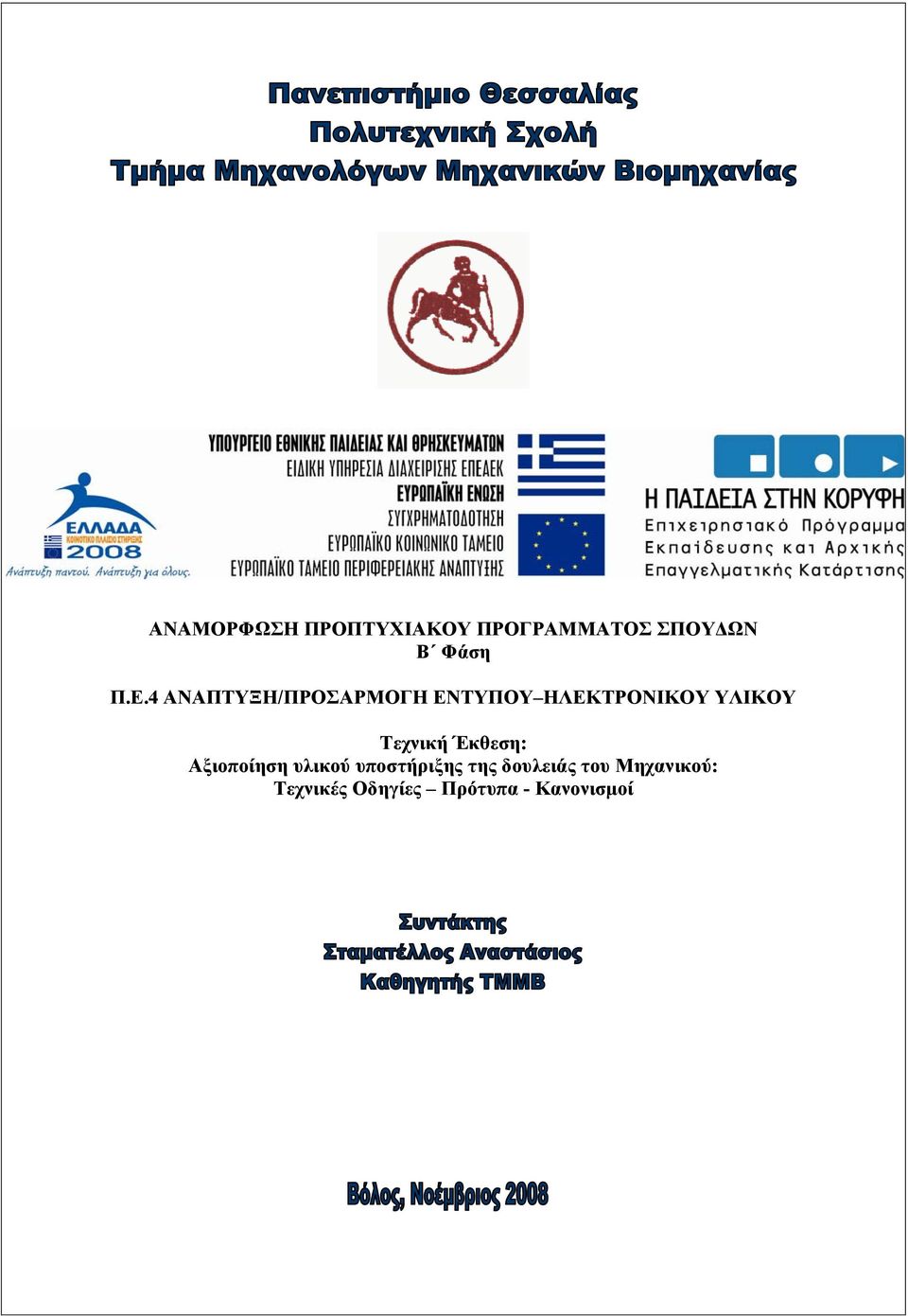 Πανεπιστήμιο Θεσσαλίας
Πολυτεχνική Σχολή
Τμήμα Μηχανολόγων Μηχανικών Βιομηχανίας

ΕΛΛΑΔΑ
ΚΟΙΝΟΤΙΚΟ ΠΛΑΙΣΙΟ ΣΤΗΡΙΞΗΣ
2008
Ανάπτυξη παντού. Ανάπτυξη για όλους.

ΥΠΟΥΡΓΕΙΟ ΕΘΝΙΚΗΣ ΠΑΙΔΕΙΑΣ ΚΑΙ ΘΡΗΣΚΕΥΜΑΤΩΝ
ΕΙΔΙΚΗ ΥΠΗΡΕΣΙΑ ΔΙΑΧΕΙΡΙΣΗΣ ΕΠΕΑΕΚ
ΕΥΡΩΠΑΪΚΗ ΕΝΩΣΗ
ΣΥΓΧΡΗΜΑΤΟΔΟΤΗΣΗ
ΕΥΡΩΠΑΪΚΟ ΚΟΙΝΩΝΙΚΟ ΤΑΜΕΙΟ
ΕΥΡΩΠΑΪΚΟ ΤΑΜΕΙΟ ΠΕΡΙΦΕΡΕΙΑΚΗΣ ΑΝΑΠΤΥΞΗΣ

Η ΠΑΙΔΕΙΑ ΣΤΗΝ ΚΟΡΥΦΗ
Επιχειρησιακό Πρόγραμμα
Εκπαίδευσης και Αρχικής
Επαγγελματικής Κατάρτισης

ΑΝΑΜΟΡΦΩΣΗ ΠΡΟΠΤΥΧΙΑΚΟΥ ΠΡΟΓΡΑΜΜΑΤΟΣ ΣΠΟΥΔΩΝ
Β΄ Φάση

Π.Ε.4 ΑΝΑΠΤΥΞΗ/ΠΡΟΣΑΡΜΟΓΗ ΕΝΤΥΠΟΥ–ΗΛΕΚΤΡΟΝΙΚΟΥ ΥΛΙΚΟΥ

Τεχνική Έκθεση:
Αξιοποίηση υλικού υποστήριξης της δουλειάς του Μηχανικού:
Τεχνικές Οδηγίες – Πρότυπα - Κανονισμοί

Συντάκτης
Σταματέλλος Αναστάσιος
Καθηγητής ΤΜΜΒ

Βόλος, Νοέμβριος 2008